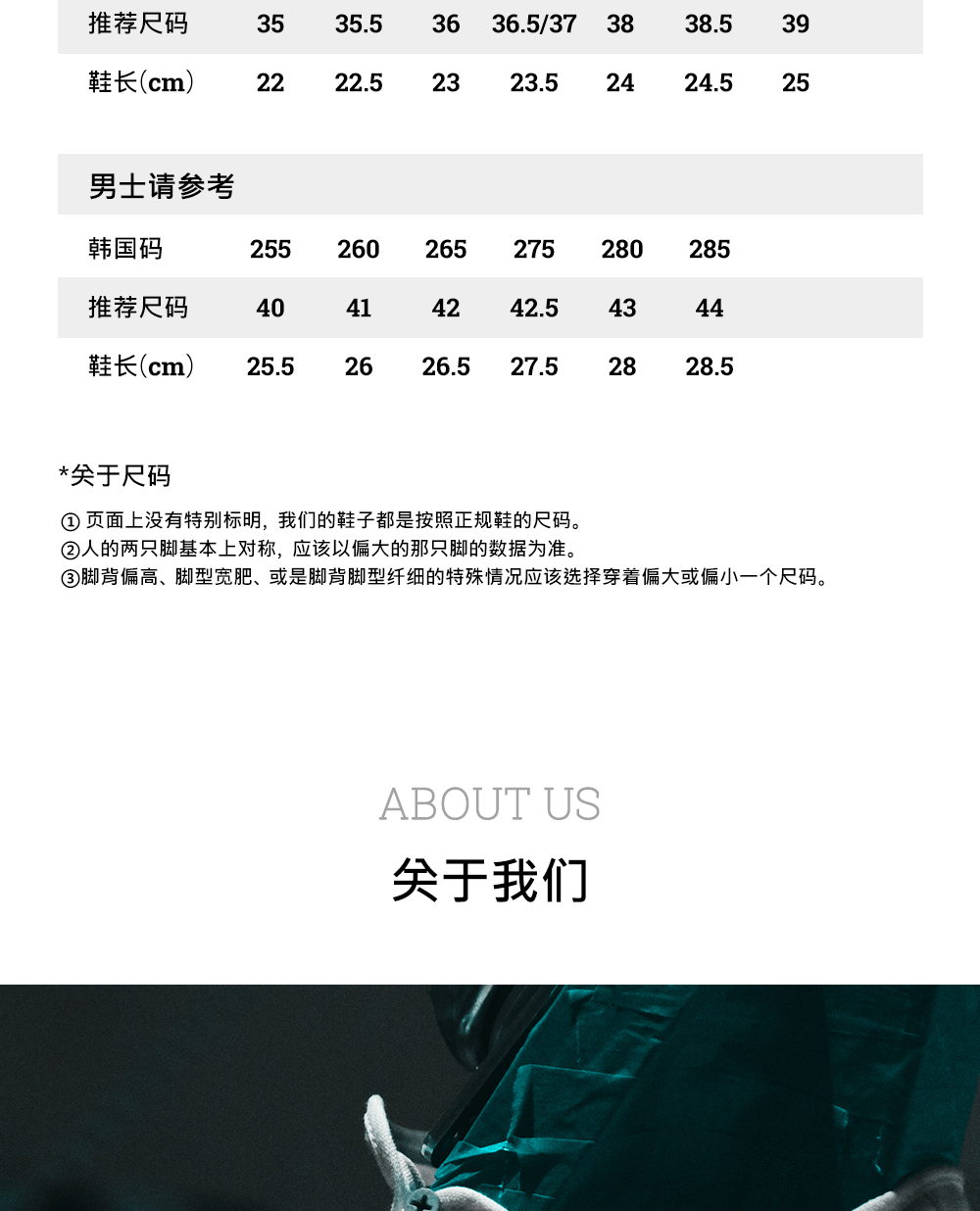 | 推荐尺码 | 35 | 35.5 | 36 | 36.5/37 | 38 | 38.5 | 39 |
|---|---|---|---|---|---|---|---|
| 鞋长(cm) | 22 | 22.5 | 23 | 23.5 | 24 | 24.5 | 25 |

男士请参考

| 韩国码 | 255 | 260 | 265 | 275 | 280 | 285 |
|---|---|---|---|---|---|---|
| 推荐尺码 | 40 | 41 | 42 | 42.5 | 43 | 44 |
| 鞋长(cm) | 25.5 | 26 | 26.5 | 27.5 | 28 | 28.5 |

*关于尺码

①页面上没有特别标明，我们的鞋子都是按照正规鞋的尺码。
②人的两只脚基本上对称，应该以偏大的那只脚的数据为准。
③脚背偏高、脚型宽肥、或是脚背脚型纤细的特殊情况应该选择穿着偏大或偏小一个尺码。

ABOUT US
关于我们